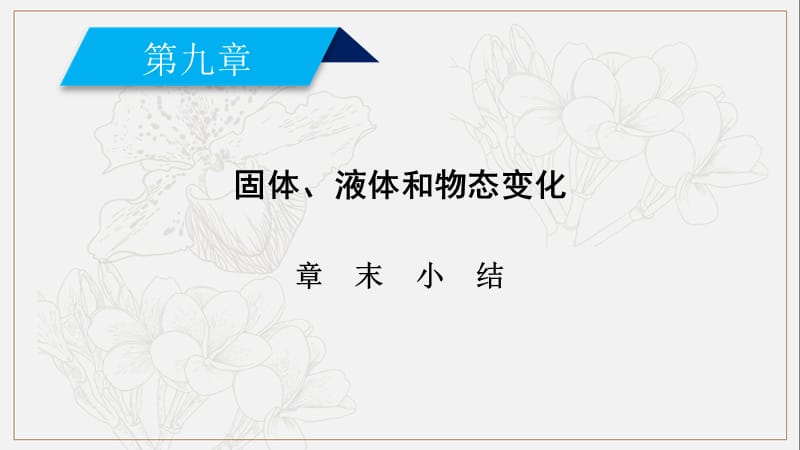 第九章

固体、液体和物态变化

章　末　小　结